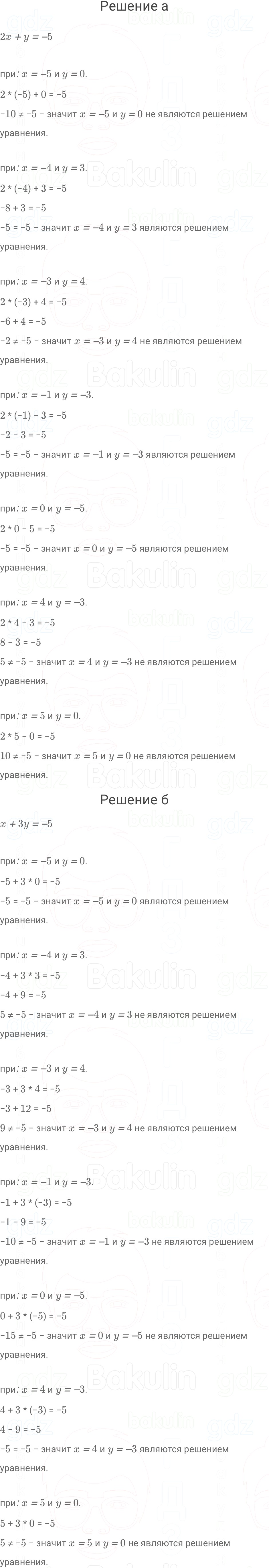 Решение а

$2x + y = -5$

при: $x = -5$ и $y = 0$.
2 * (-5) + 0 = -5
-10 ≠ -5 - значит $x = -5$ и $y = 0$ не являются решением уравнения.

при: $x = -4$ и $y = 3$.
2 * (-4) + 3 = -5
-8 + 3 = -5
-5 = -5 - значит $x = -4$ и $y = 3$ являются решением уравнения.

при: $x = -3$ и $y = 4$.
2 * (-3) + 4 = -5
-6 + 4 = -5
-2 ≠ -5 - значит $x = -3$ и $y = 4$ не являются решением уравнения.

при: $x = -1$ и $y = -3$.
2 * (-1) - 3 = -5
-2 - 3 = -5
-5 = -5 - значит $x = -1$ и $y = -3$ являются решением уравнения.

при: $x = 0$ и $y = -5$.
2 * 0 - 5 = -5
-5 = -5 - значит $x = 0$ и $y = -5$ являются решением уравнения.

при: $x = 4$ и $y = -3$.
2 * 4 - 3 = -5
8 - 3 = -5
5 ≠ -5 - значит $x = 4$ и $y = -3$ не являются решением уравнения.

при: $x = 5$ и $y = 0$.
2 * 5 - 0 = -5
10 ≠ -5 - значит $x = 5$ и $y = 0$ не являются решением уравнения.

Решение б

$x + 3y = -5$

при: $x = -5$ и $y = 0$.
-5 + 3 * 0 = -5
-5 = -5 - значит $x = -5$ и $y = 0$ являются решением уравнения.

при: $x = -4$ и $y = 3$.
-4 + 3 * 3 = -5
-4 + 9 = -5
5 ≠ -5 - значит $x = -4$ и $y = 3$ не являются решением уравнения.

при: $x = -3$ и $y = 4$.
-3 + 3 * 4 = -5
-3 + 12 = -5
9 ≠ -5 - значит $x = -3$ и $y = 4$ не являются решением уравнения.

при: $x = -1$ и $y = -3$.
-1 + 3 * (-3) = -5
-1 - 9 = -5
-10 ≠ -5 - значит $x = -1$ и $y = -3$ не являются решением уравнения.

при: $x = 0$ и $y = -5$.
0 + 3 * (-5) = -5
-15 ≠ -5 - значит $x = 0$ и $y = -5$ не являются решением уравнения.

при: $x = 4$ и $y = -3$.
4 + 3 * (-3) = -5
4 - 9 = -5
-5 = -5 - значит $x = 4$ и $y = -3$ являются решением уравнения.

при: $x = 5$ и $y = 0$.
5 + 3 * 0 = -5
5 ≠ -5 - значит $x = 5$ и $y = 0$ не являются решением уравнения.